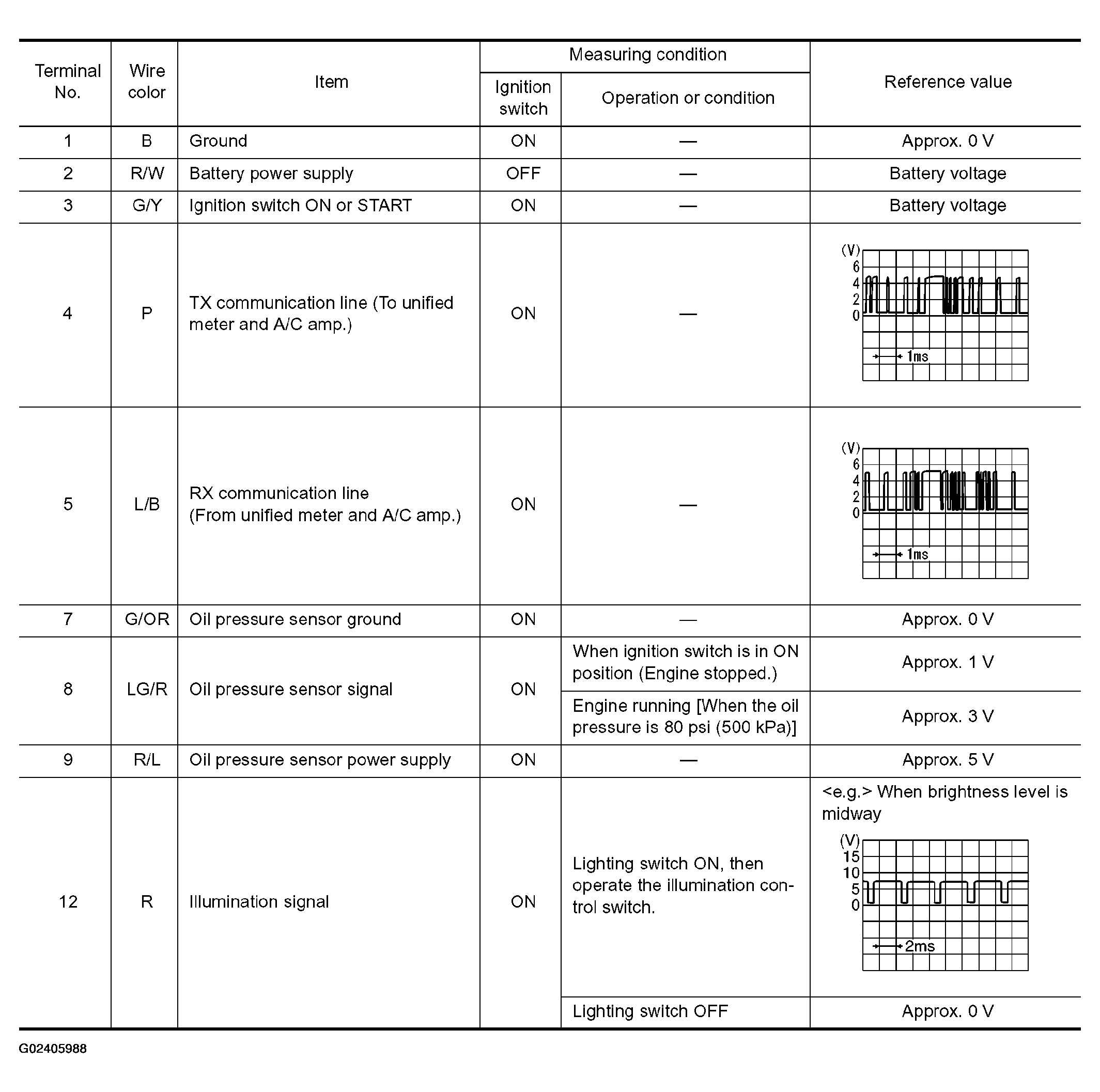 | Terminal No. | Wire color | Item | Measuring condition: Ignition switch | Measuring condition: Operation or condition | Reference value |
|---|---|---|---|---|---|
| 1 | B | Ground | ON | — | Approx. 0 V |
| 2 | R/W | Battery power supply | OFF | — | Battery voltage |
| 3 | G/Y | Ignition switch ON or START | ON | — | Battery voltage |
| 4 | P | TX communication line (To unified meter and A/C amp.) | ON | — | (V) 6 4 2 0 1ms |
| 5 | L/B | RX communication line (From unified meter and A/C amp.) | ON | — | (V) 6 4 2 0 1ms |
| 7 | G/OR | Oil pressure sensor ground | ON | — | Approx. 0 V |
| 8 | LG/R | Oil pressure sensor signal | ON | When ignition switch is in ON position (Engine stopped.) | Approx. 1 V |
|  |  |  |  | Engine running [When the oil pressure is 80 psi (500 kPa)] | Approx. 3 V |
| 9 | R/L | Oil pressure sensor power supply | ON | — | Approx. 5 V |
| 12 | R | Illumination signal | ON | Lighting switch ON, then operate the illumination control switch. | <e.g.> When brightness level is midway (V) 15 10 5 0 2ms |
|  |  |  |  | Lighting switch OFF | Approx. 0 V |

G02405988